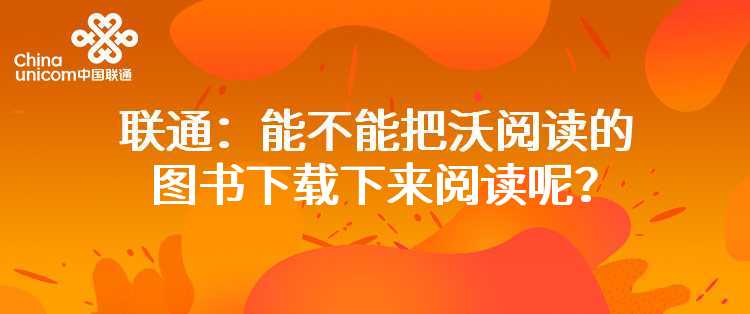 China
unicom中国联通

联通：能不能把沃阅读的图书下载下来阅读呢？